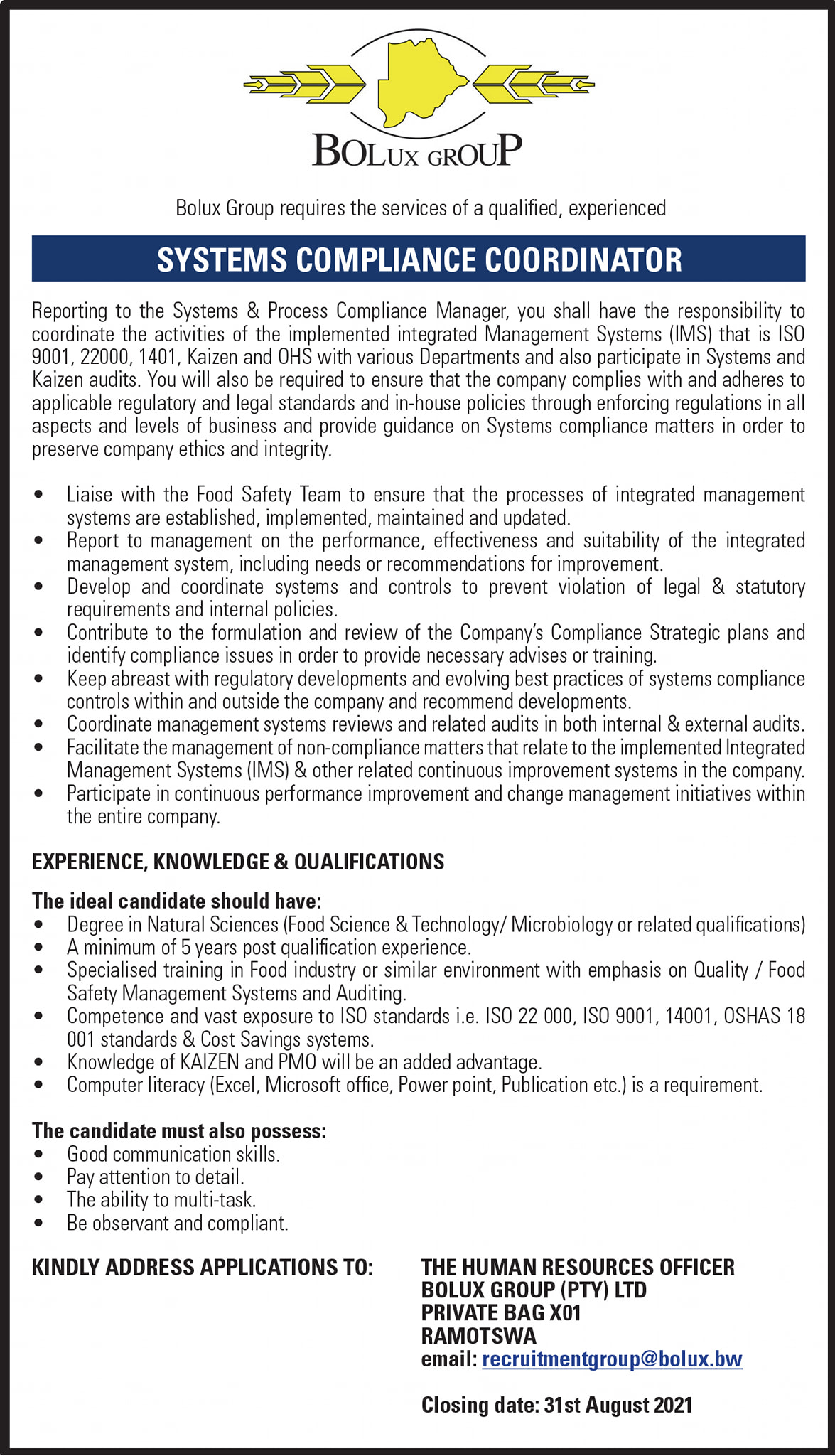 BOLUX GROUP

Bolux Group requires the services of a qualified, experienced

SYSTEMS COMPLIANCE COORDINATOR

Reporting to the Systems & Process Compliance Manager, you shall have the responsibility to coordinate the activities of the implemented integrated Management Systems (IMS) that is ISO 9001, 22000, 1401, Kaizen and OHS with various Departments and also participate in Systems and Kaizen audits. You will also be required to ensure that the company complies with and adheres to applicable regulatory and legal standards and in-house policies through enforcing regulations in all aspects and levels of business and provide guidance on Systems compliance matters in order to preserve company ethics and integrity.

• Liaise with the Food Safety Team to ensure that the processes of integrated management systems are established, implemented, maintained and updated.
• Report to management on the performance, effectiveness and suitability of the integrated management system, including needs or recommendations for improvement.
• Develop and coordinate systems and controls to prevent violation of legal & statutory requirements and internal policies.
• Contribute to the formulation and review of the Company's Compliance Strategic plans and identify compliance issues in order to provide necessary advises or training.
• Keep abreast with regulatory developments and evolving best practices of systems compliance controls within and outside the company and recommend developments.
• Coordinate management systems reviews and related audits in both internal & external audits.
• Facilitate the management of non-compliance matters that relate to the implemented Integrated Management Systems (IMS) & other related continuous improvement systems in the company.
• Participate in continuous performance improvement and change management initiatives within the entire company.

EXPERIENCE, KNOWLEDGE & QUALIFICATIONS

The ideal candidate should have:
• Degree in Natural Sciences (Food Science & Technology/ Microbiology or related qualifications)
• A minimum of 5 years post qualification experience.
• Specialised training in Food industry or similar environment with emphasis on Quality / Food Safety Management Systems and Auditing.
• Competence and vast exposure to ISO standards i.e. ISO 22 000, ISO 9001, 14001, OSHAS 18 001 standards & Cost Savings systems.
• Knowledge of KAIZEN and PMO will be an added advantage.
• Computer literacy (Excel, Microsoft office, Power point, Publication etc.) is a requirement.

The candidate must also possess:
• Good communication skills.
• Pay attention to detail.
• The ability to multi-task.
• Be observant and compliant.

KINDLY ADDRESS APPLICATIONS TO:

THE HUMAN RESOURCES OFFICER
BOLUX GROUP (PTY) LTD
PRIVATE BAG X01
RAMOTSWA
email: recruitmentgroup@bolux.bw

Closing date: 31st August 2021